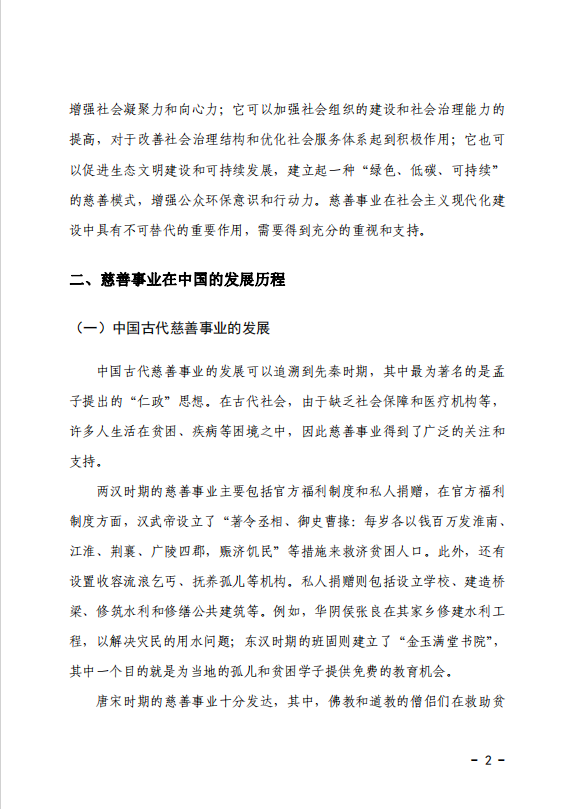 增强社会凝聚力和向心力；它可以加强社会组织的建设和社会治理能力的提高，对于改善社会治理结构和优化社会服务体系起到积极作用；它也可以促进生态文明建设和可持续发展，建立起一种“绿色、低碳、可持续”的慈善模式，增强公众环保意识和行动力。慈善事业在社会主义现代化建设中具有不可替代的重要作用，需要得到充分的重视和支持。

二、慈善事业在中国的发展历程

（一）中国古代慈善事业的发展

中国古代慈善事业的发展可以追溯到先秦时期，其中最为著名的是孟子提出的“仁政”思想。在古代社会，由于缺乏社会保障和医疗机构等，许多人生活在贫困、疾病等困境之中，因此慈善事业得到了广泛的关注和支持。

两汉时期的慈善事业主要包括官方福利制度和私人捐赠，在官方福利制度方面，汉武帝设立了“著令丞相、御史曹掾：每岁各以钱百万发淮南、江淮、荆襄、广陵四郡，赈济饥民”等措施来救济贫困人口。此外，还有设置收容流浪乞丐、抚养孤儿等机构。私人捐赠则包括设立学校、建造桥梁、修筑水利和修缮公共建筑等。例如，华阴侯张良在其家乡修建水利工程，以解决灾民的用水问题；东汉时期的班固则建立了“金玉满堂书院”，其中一个目的就是为当地的孤儿和贫困学子提供免费的教育机会。

唐宋时期的慈善事业十分发达，其中，佛教和道教的僧侣们在救助贫

－ 2 －